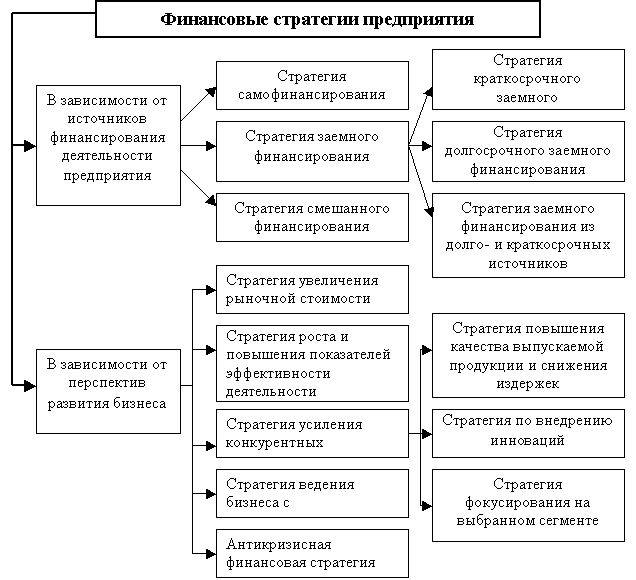 Финансовые стратегии предприятия

В зависимости от источников финансирования деятельности предприятия

Стратегия самофинансирования

Стратегия заемного финансирования

Стратегия смешанного финансирования

Стратегия краткосрочного заемного

Стратегия долгосрочного заемного финансирования

Стратегия заемного финансирования из долго- и краткосрочных источников

В зависимости от перспектив развития бизнеса

Стратегия увеличения рыночной стоимости

Стратегия роста и повышения показателей эффективности деятельности

Стратегия усиления конкурентных

Стратегия ведения бизнеса с

Антикризисная финансовая стратегия

Стратегия повышения качества выпускаемой продукции и снижения издержек

Стратегия по внедрению инноваций

Стратегия фокусирования на выбранном сегменте